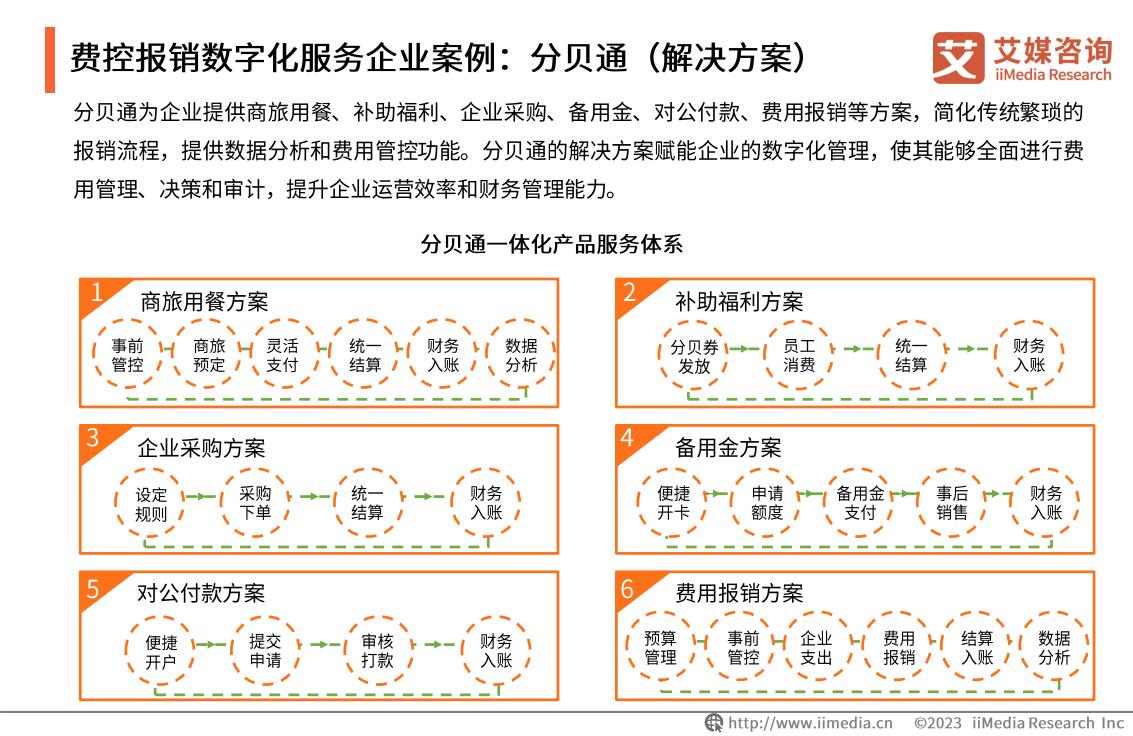 费控报销数字化服务企业案例：分贝通（解决方案）

艾媒咨询
iiMedia Research

分贝通为企业提供商旅用餐、补助福利、企业采购、备用金、对公付款、费用报销等方案，简化传统繁琐的报销流程，提供数据分析和费用管控功能。分贝通的解决方案赋能企业的数字化管理，使其能够全面进行费用管理、决策和审计，提升企业运营效率和财务管理能力。

分贝通一体化产品服务体系

1 商旅用餐方案
事前管控 商旅预定 灵活支付 统一结算 财务入账 数据分析

2 补助福利方案
分贝券发放 员工消费 统一结算 财务入账

3 企业采购方案
设定规则 采购下单 统一结算 财务入账

4 备用金方案
便捷开卡 申请额度 备用金支付 事后销售 财务入账

5 对公付款方案
便捷开户 提交申请 审核打款 财务入账

6 费用报销方案
预算管理 事前管控 企业支出 费用报销 结算入账 数据分析

http://www.iimedia.cn ©2023 iiMedia Research Inc